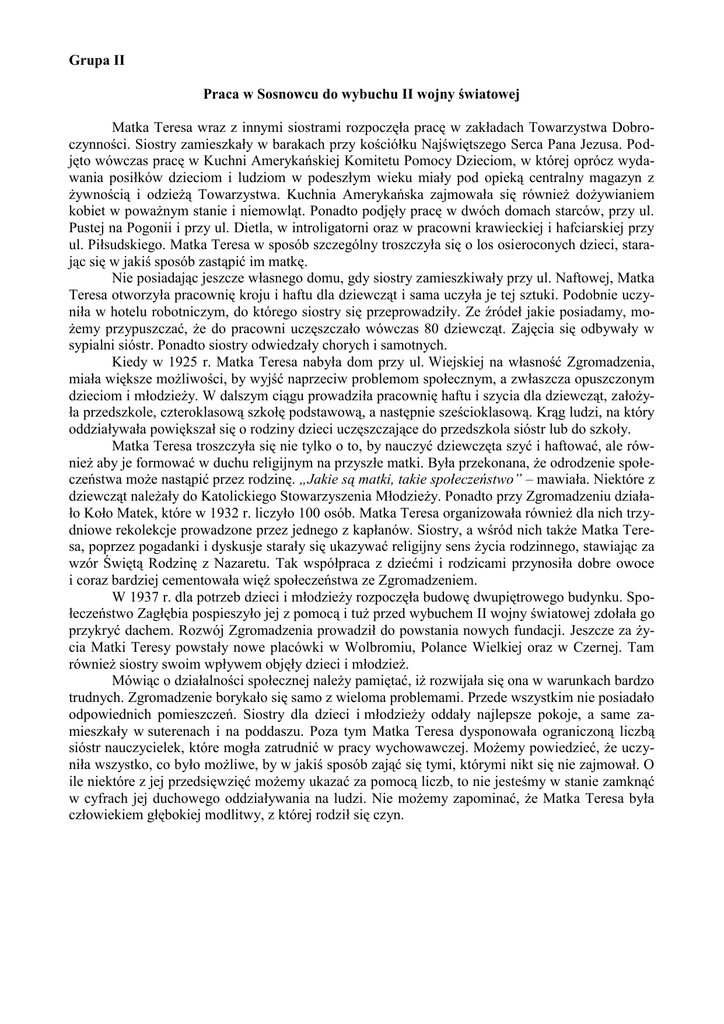 Grupa II

Praca w Sosnowcu do wybuchu II wojny światowej

Matka Teresa wraz z innymi siostrami rozpoczęła pracę w zakładach Towarzystwa Dobroczynności. Siostry zamieszkały w barakach przy kościółku Najświętszego Serca Pana Jezusa. Podjęto wówczas pracę w Kuchni Amerykańskiej Komitetu Pomocy Dzieciom, w której oprócz wydawania posiłków dzieciom i ludziom w podeszłym wieku miały pod opieką centralny magazyn z żywnością i odzieżą Towarzystwa. Kuchnia Amerykańska zajmowała się również dożywianiem kobiet w poważnym stanie i niemowląt. Ponadto podjęły pracę w dwóch domach starców, przy ul. Pustej na Pogonii i przy ul. Dietla, w introligatorni oraz w pracowni krawieckiej i hafciarskiej przy ul. Piłsudskiego. Matka Teresa w sposób szczególny troszczyła się o los osieroconych dzieci, starając się w jakiś sposób zastąpić im matkę.

Nie posiadając jeszcze własnego domu, gdy siostry zamieszkiwały przy ul. Naftowej, Matka Teresa otworzyła pracownię kroju i haftu dla dziewcząt i sama uczyła je tej sztuki. Podobnie uczyniła w hotelu robotniczym, do którego siostry się przeprowadziły. Ze źródeł jakie posiadamy, możemy przypuszczać, że do pracowni uczęszczało wówczas 80 dziewcząt. Zajęcia się odbywały w sypialni sióstr. Ponadto siostry odwiedzały chorych i samotnych.

Kiedy w 1925 r. Matka Teresa nabyła dom przy ul. Wiejskiej na własność Zgromadzenia, miała większe możliwości, by wyjść naprzeciw problemom społecznym, a zwłaszcza opuszczonym dzieciom i młodzieży. W dalszym ciągu prowadziła pracownię haftu i szycia dla dziewcząt, założyła przedszkole, czteroklasową szkołę podstawową, a następnie sześcioklasową. Krąg ludzi, na który oddziaływała powiększał się o rodziny dzieci uczęszczające do przedszkola sióstr lub do szkoły.

Matka Teresa troszczyła się nie tylko o to, by nauczyć dziewczęta szyć i haftować, ale również aby je formować w duchu religijnym na przyszłe matki. Była przekonana, że odrodzenie społeczeństwa może nastąpić przez rodzinę. „Jakie są matki, takie społeczeństwo" – mawiała. Niektóre z dziewcząt należały do Katolickiego Stowarzyszenia Młodzieży. Ponadto przy Zgromadzeniu działało Koło Matek, które w 1932 r. liczyło 100 osób. Matka Teresa organizowała również dla nich trzydniowe rekolekcje prowadzone przez jednego z kapłanów. Siostry, a wśród nich także Matka Teresa, poprzez pogadanki i dyskusje starały się ukazywać religijny sens życia rodzinnego, stawiając za wzór Świętą Rodzinę z Nazaretu. Tak współpraca z dziećmi i rodzicami przynosiła dobre owoce i coraz bardziej cementowała więź społeczeństwa ze Zgromadzeniem.

W 1937 r. dla potrzeb dzieci i młodzieży rozpoczęła budowę dwupiętrowego budynku. Społeczeństwo Zagłębia pospieszyło jej z pomocą i tuż przed wybuchem II wojny światowej zdołała go przykryć dachem. Rozwój Zgromadzenia prowadził do powstania nowych fundacji. Jeszcze za życia Matki Teresy powstały nowe placówki w Wolbromiu, Polance Wielkiej oraz w Czernej. Tam również siostry swoim wpływem objęły dzieci i młodzież.

Mówiąc o działalności społecznej należy pamiętać, iż rozwijała się ona w warunkach bardzo trudnych. Zgromadzenie borykało się samo z wieloma problemami. Przede wszystkim nie posiadało odpowiednich pomieszczeń. Siostry dla dzieci i młodzieży oddały najlepsze pokoje, a same zamieszkały w suterenach i na poddaszu. Poza tym Matka Teresa dysponowała ograniczoną liczbą sióstr nauczycielek, które mogła zatrudnić w pracy wychowawczej. Możemy powiedzieć, że uczyniła wszystko, co było możliwe, by w jakiś sposób zająć się tymi, którymi nikt się nie zajmował. O ile niektóre z jej przedsięwzięć możemy ukazać za pomocą liczb, to nie jesteśmy w stanie zamknąć w cyfrach jej duchowego oddziaływania na ludzi. Nie możemy zapominać, że Matka Teresa była człowiekiem głębokiej modlitwy, z której rodził się czyn.